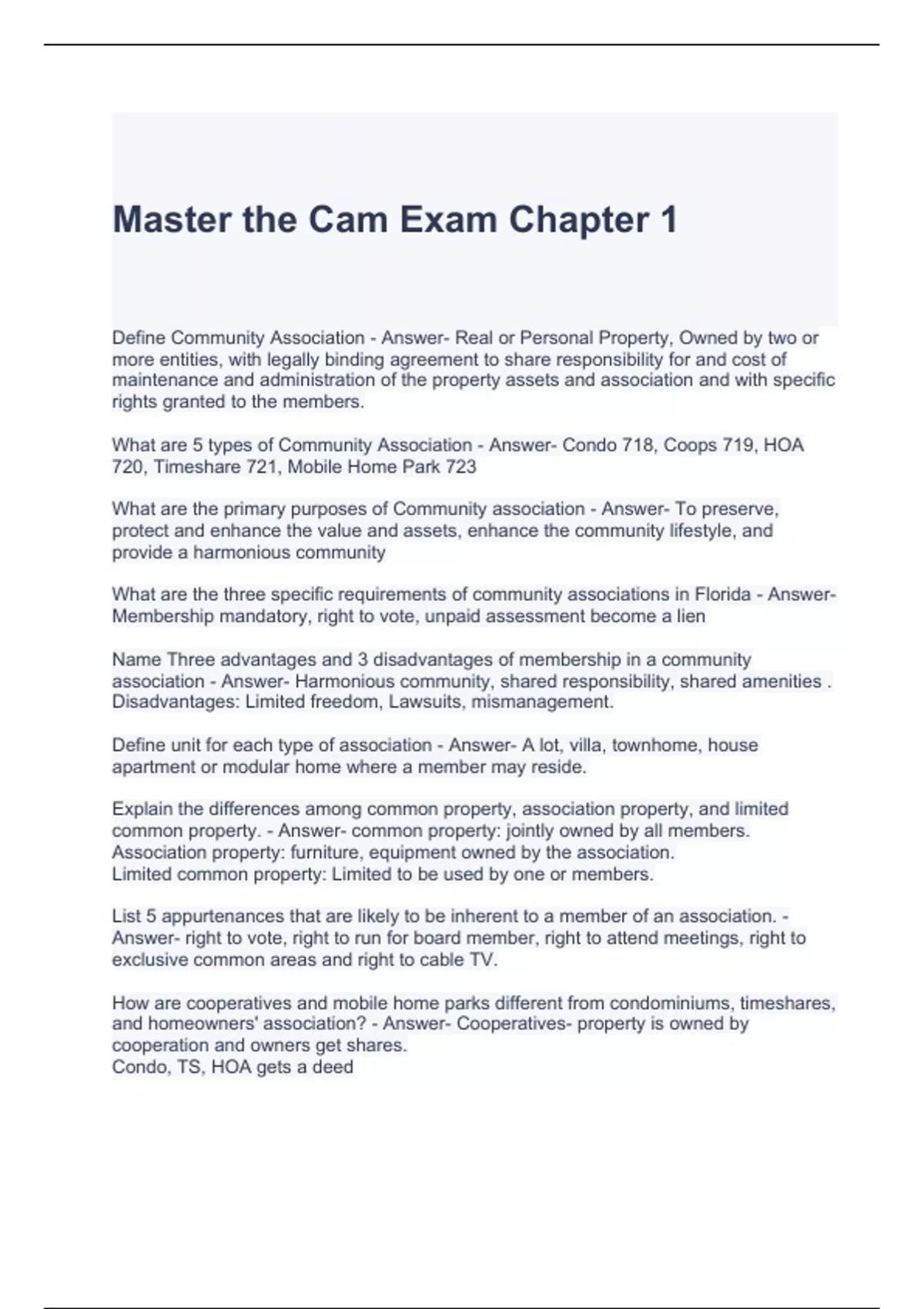 Master the Cam Exam Chapter 1

Define Community Association - Answer- Real or Personal Property, Owned by two or more entities, with legally binding agreement to share responsibility for and cost of maintenance and administration of the property assets and association and with specific rights granted to the members.

What are 5 types of Community Association - Answer- Condo 718, Coops 719, HOA 720, Timeshare 721, Mobile Home Park 723

What are the primary purposes of Community association - Answer- To preserve, protect and enhance the value and assets, enhance the community lifestyle, and provide a harmonious community

What are the three specific requirements of community associations in Florida - Answer- Membership mandatory, right to vote, unpaid assessment become a lien

Name Three advantages and 3 disadvantages of membership in a community association - Answer- Harmonious community, shared responsibility, shared amenities . Disadvantages: Limited freedom, Lawsuits, mismanagement.

Define unit for each type of association - Answer- A lot, villa, townhome, house apartment or modular home where a member may reside.

Explain the differences among common property, association property, and limited common property. - Answer- common property: jointly owned by all members.
Association property: furniture, equipment owned by the association.
Limited common property: Limited to be used by one or members.

List 5 appurtenances that are likely to be inherent to a member of an association. - Answer- right to vote, right to run for board member, right to attend meetings, right to exclusive common areas and right to cable TV.

How are cooperatives and mobile home parks different from condominiums, timeshares, and homeowners' association? - Answer- Cooperatives- property is owned by cooperation and owners get shares.
Condo, TS, HOA gets a deed